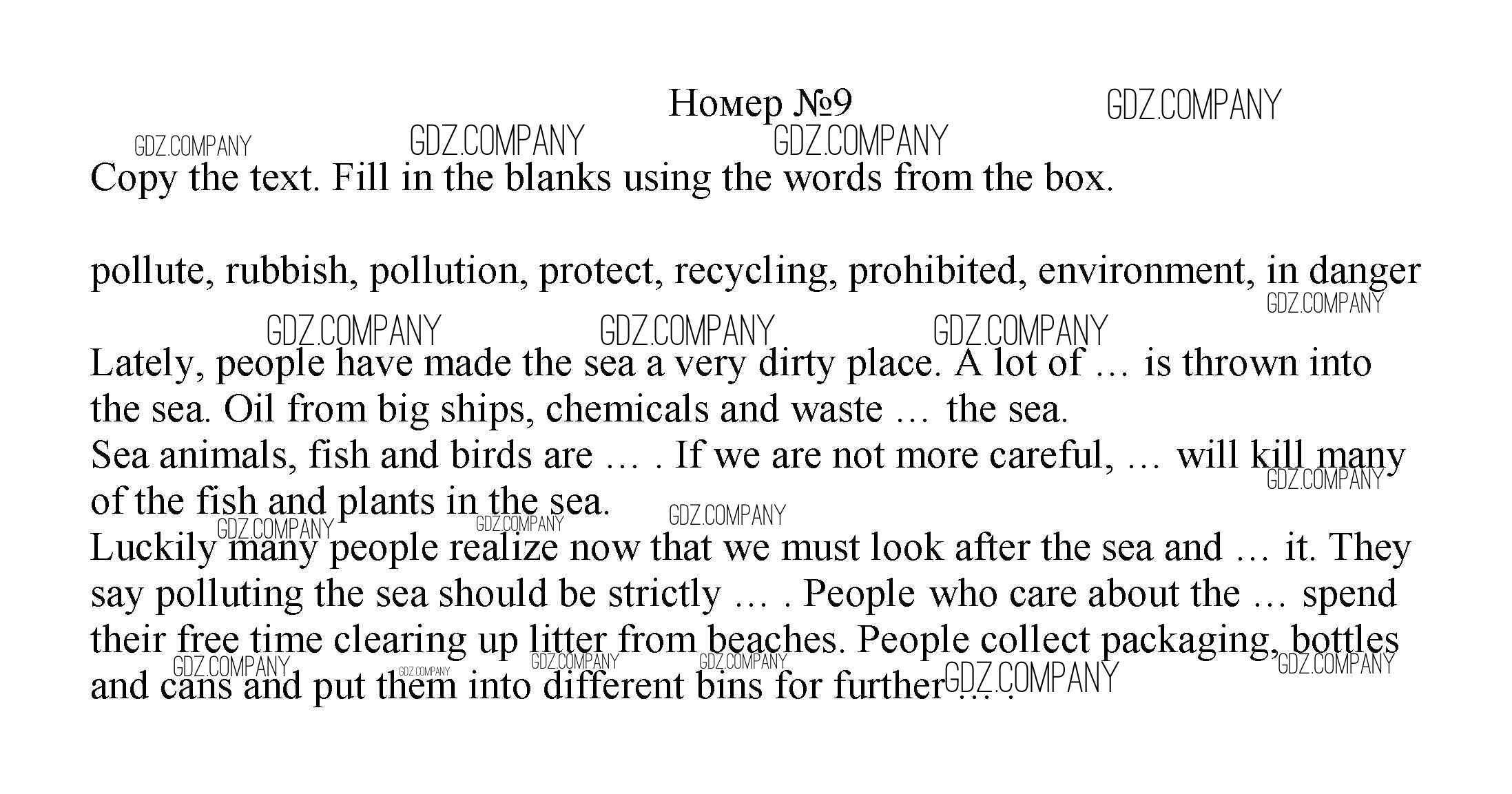 Номер №9

Copy the text. Fill in the blanks using the words from the box.

pollute, rubbish, pollution, protect, recycling, prohibited, environment, in danger

Lately, people have made the sea a very dirty place. A lot of … is thrown into the sea. Oil from big ships, chemicals and waste … the sea.

Sea animals, fish and birds are … . If we are not more careful, … will kill many of the fish and plants in the sea.

Luckily many people realize now that we must look after the sea and … it. They say polluting the sea should be strictly … . People who care about the … spend their free time clearing up litter from beaches. People collect packaging, bottles and cans and put them into different bins for further … .

GDZ.COMPANY